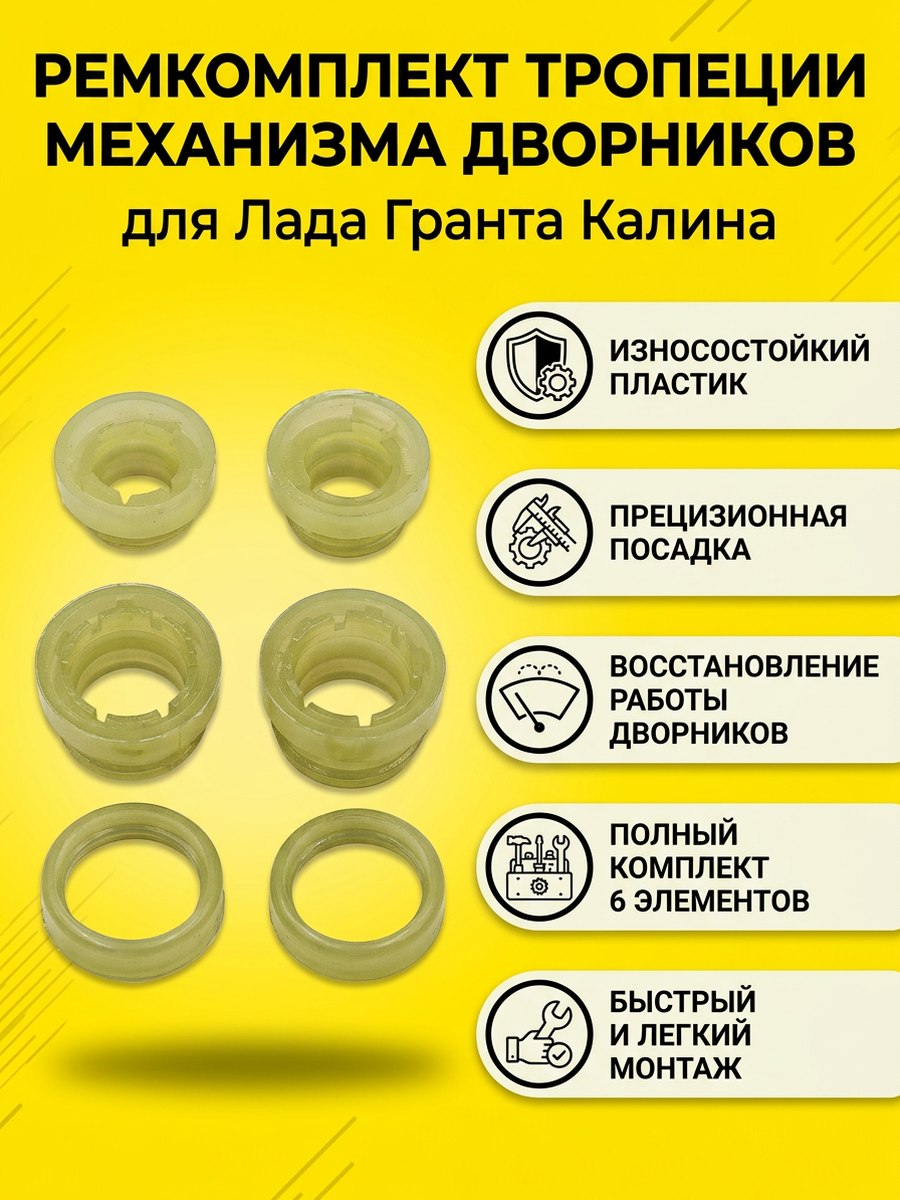 РЕМКОМПЛЕКТ ТРОПЕЦИИ МЕХАНИЗМА ДВОРНИКОВ
для Лада Гранта Калина

ИЗНОСОСТОЙКИЙ ПЛАСТИК

ПРЕЦИЗИОННАЯ ПОСАДКА

ВОССТАНОВЛЕНИЕ РАБОТЫ ДВОРНИКОВ

ПОЛНЫЙ КОМПЛЕКТ 6 ЭЛЕМЕНТОВ

БЫСТРЫЙ И ЛЕГКИЙ МОНТАЖ